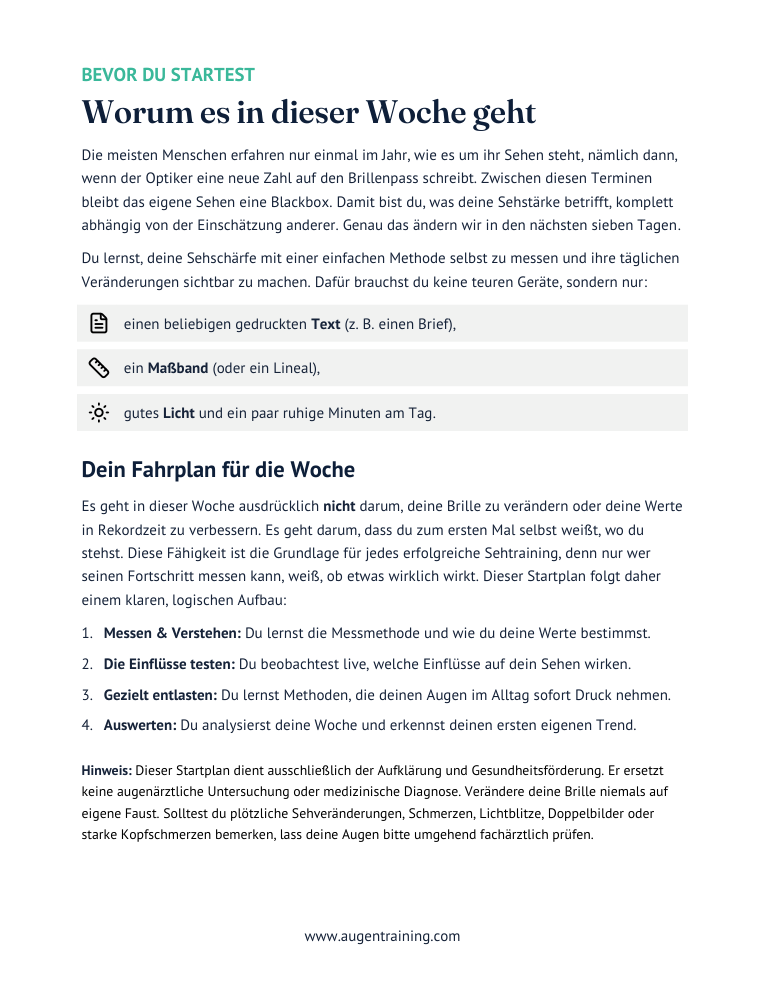 BEVOR DU STARTEST

Worum es in dieser Woche geht

Die meisten Menschen erfahren nur einmal im Jahr, wie es um ihr Sehen steht, nämlich dann, wenn der Optiker eine neue Zahl auf den Brillenpass schreibt. Zwischen diesen Terminen bleibt das eigene Sehen eine Blackbox. Damit bist du, was deine Sehstärke betrifft, komplett abhängig von der Einschätzung anderer. Genau das ändern wir in den nächsten sieben Tagen.

Du lernst, deine Sehschärfe mit einer einfachen Methode selbst zu messen und ihre täglichen Veränderungen sichtbar zu machen. Dafür brauchst du keine teuren Geräte, sondern nur:

einen beliebigen gedruckten Text (z. B. einen Brief),

ein Maßband (oder ein Lineal),

gutes Licht und ein paar ruhige Minuten am Tag.

Dein Fahrplan für die Woche

Es geht in dieser Woche ausdrücklich nicht darum, deine Brille zu verändern oder deine Werte in Rekordzeit zu verbessern. Es geht darum, dass du zum ersten Mal selbst weißt, wo du stehst. Diese Fähigkeit ist die Grundlage für jedes erfolgreiche Sehtraining, denn nur wer seinen Fortschritt messen kann, weiß, ob etwas wirklich wirkt. Dieser Startplan folgt daher einem klaren, logischen Aufbau:

1. Messen & Verstehen: Du lernst die Messmethode und wie du deine Werte bestimmst.

2. Die Einflüsse testen: Du beobachtest live, welche Einflüsse auf dein Sehen wirken.

3. Gezielt entlasten: Du lernst Methoden, die deinen Augen im Alltag sofort Druck nehmen.

4. Auswerten: Du analysierst deine Woche und erkennst deinen ersten eigenen Trend.

Hinweis: Dieser Startplan dient ausschließlich der Aufklärung und Gesundheitsförderung. Er ersetzt keine augenärztliche Untersuchung oder medizinische Diagnose. Verändere deine Brille niemals auf eigene Faust. Solltest du plötzliche Sehveränderungen, Schmerzen, Lichtblitze, Doppelbilder oder starke Kopfschmerzen bemerken, lass deine Augen bitte umgehend fachärztlich prüfen.

www.augentraining.com